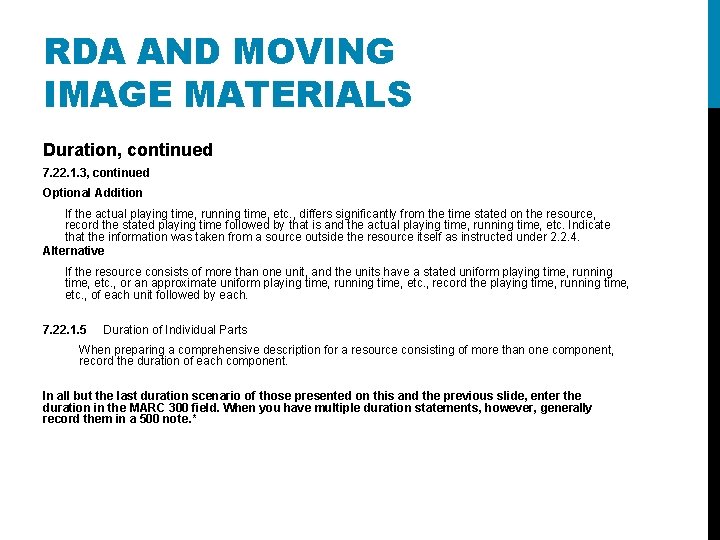 RDA AND MOVING IMAGE MATERIALS

Duration, continued

7.22.1.3, continued

Optional Addition

If the actual playing time, running time, etc., differs significantly from the time stated on the resource, record the stated playing time followed by that is and the actual playing time, running time, etc. Indicate that the information was taken from a source outside the resource itself as instructed under 2.2.4.

Alternative

If the resource consists of more than one unit, and the units have a stated uniform playing time, running time, etc., or an approximate uniform playing time, running time, etc., record the playing time, running time, etc., of each unit followed by each.

7.22.1.5 Duration of Individual Parts

When preparing a comprehensive description for a resource consisting of more than one component, record the duration of each component.

In all but the last duration scenario of those presented on this and the previous slide, enter the duration in the MARC 300 field. When you have multiple duration statements, however, generally record them in a 500 note.*